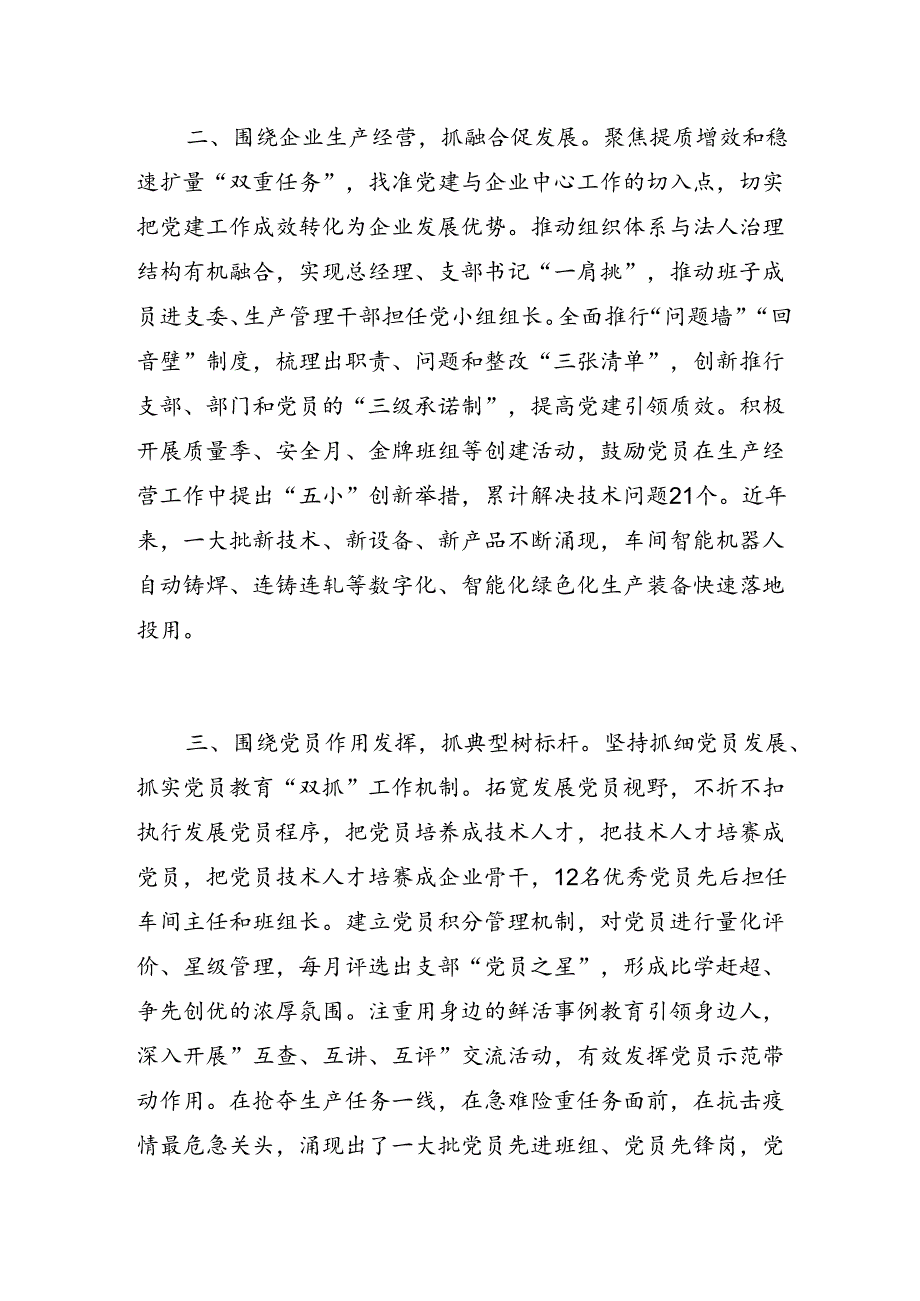 二、围绕企业生产经营，抓融合促发展。聚焦提质增效和稳速扩量“双重任务”，找准党建与企业中心工作的切入点，切实把党建工作成效转化为企业发展优势。推动组织体系与法人治理结构有机融合，实现总经理、支部书记“一肩挑”，推动班子成员进支委、生产管理干部担任党小组组长。全面推行“问题墙”“回音壁”制度，梳理出职责、问题和整改“三张清单”，创新推行支部、部门和党员的“三级承诺制”，提高党建引领质效。积极开展质量季、安全月、金牌班组等创建活动，鼓励党员在生产经营工作中提出“五小”创新举措，累计解决技术问题21个。近年来，一大批新技术、新设备、新产品不断涌现，车间智能机器人自动铸焊、连铸连轧等数字化、智能化绿色化生产装备快速落地投用。

三、围绕党员作用发挥，抓典型树标杆。坚持抓细党员发展、抓实党员教育“双抓”工作机制。拓宽发展党员视野，不折不扣执行发展党员程序，把党员培养成技术人才，把技术人才培赛成党员，把党员技术人才培赛成企业骨干，12名优秀党员先后担任车间主任和班组长。建立党员积分管理机制，对党员进行量化评价、星级管理，每月评选出支部“党员之星”，形成比学赶超、争先创优的浓厚氛围。注重用身边的鲜活事例教育引领身边人，深入开展”互查、互讲、互评”交流活动，有效发挥党员示范带动作用。在抢夺生产任务一线，在急难险重任务面前，在抗击疫情最危急关头，涌现出了一大批党员先进班组、党员先锋岗，党